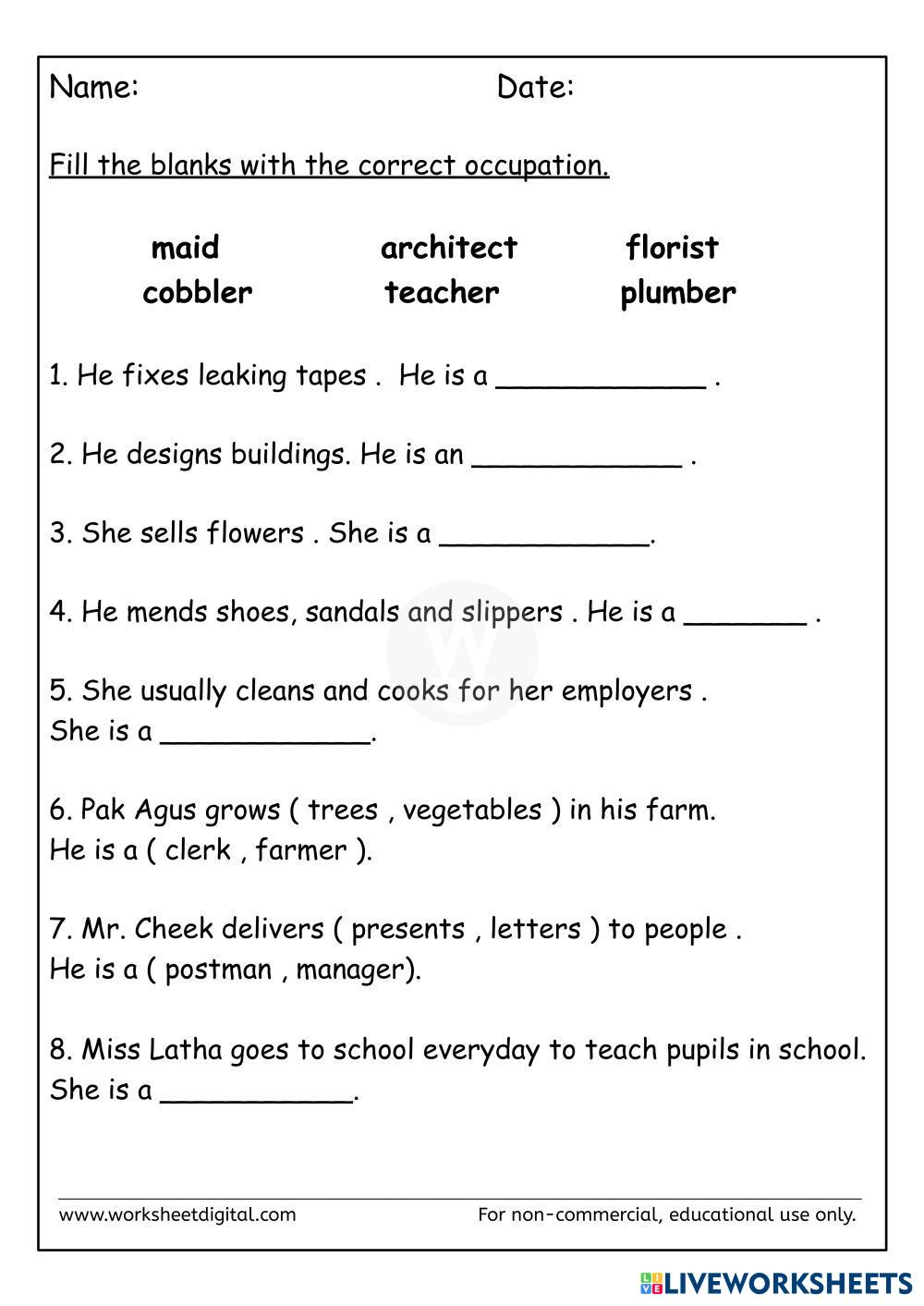 Name: Date:

Fill the blanks with the correct occupation.

maid architect florist
cobbler teacher plumber

1. He fixes leaking tapes . He is a ____________ .

2. He designs buildings. He is an ____________ .

3. She sells flowers . She is a ____________.

4. He mends shoes, sandals and slippers . He is a _______ .

5. She usually cleans and cooks for her employers .
She is a ____________.

6. Pak Agus grows ( trees , vegetables ) in his farm.
He is a ( clerk , farmer ).

7. Mr. Cheek delivers ( presents , letters ) to people .
He is a ( postman , manager).

8. Miss Latha goes to school everyday to teach pupils in school.
She is a ___________.

www.worksheetdigital.com For non-commercial, educational use only.

LIVEWORKSHEETS